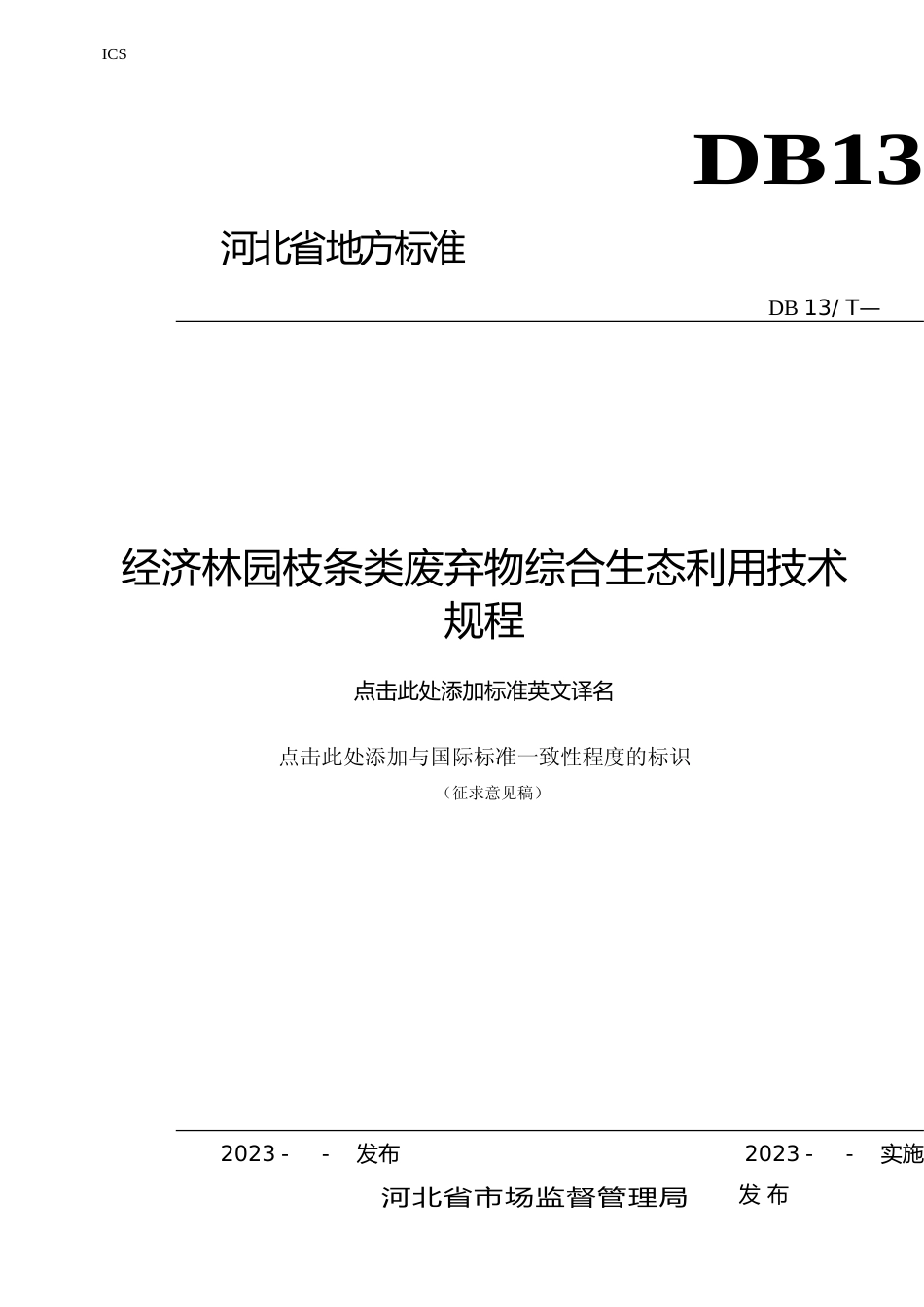 ICS

DB13

河北省地方标准

DB 13/ T—

经济林园枝条类废弃物综合生态利用技术规程

点击此处添加标准英文译名

点击此处添加与国际标准一致性程度的标识

（征求意见稿）

2023 - - 发布 2023 - - 实施

河北省市场监督管理局 发布